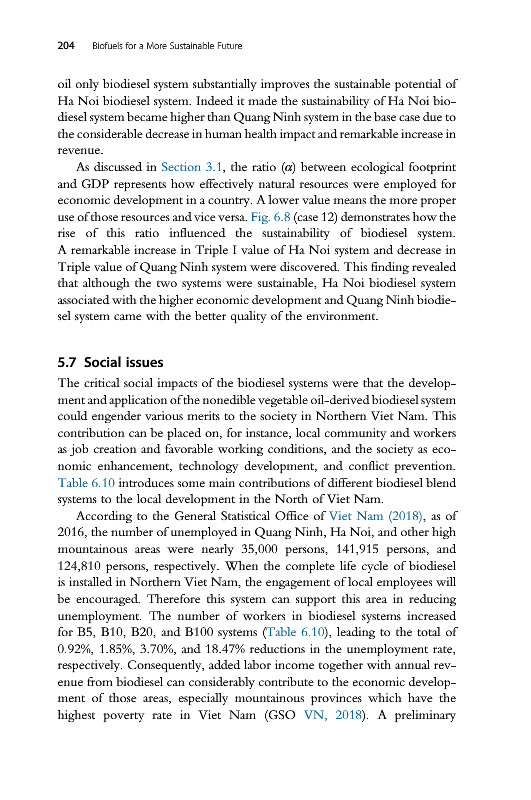 204 Biofuels for a More Sustainable Future

oil only biodiesel system substantially improves the sustainable potential of Ha Noi biodiesel system. Indeed it made the sustainability of Ha Noi biodiesel system became higher than Quang Ninh system in the base case due to the considerable decrease in human health impact and remarkable increase in revenue.

As discussed in Section 3.1, the ratio ($\alpha$) between ecological footprint and GDP represents how effectively natural resources were employed for economic development in a country. A lower value means the more proper use of those resources and vice versa. Fig. 6.8 (case 12) demonstrates how the rise of this ratio influenced the sustainability of biodiesel system. A remarkable increase in Triple I value of Ha Noi system and decrease in Triple value of Quang Ninh system were discovered. This finding revealed that although the two systems were sustainable, Ha Noi biodiesel system associated with the higher economic development and Quang Ninh biodiesel system came with the better quality of the environment.

5.7 Social issues

The critical social impacts of the biodiesel systems were that the development and application of the nonedible vegetable oil-derived biodiesel system could engender various merits to the society in Northern Viet Nam. This contribution can be placed on, for instance, local community and workers as job creation and favorable working conditions, and the society as economic enhancement, technology development, and conflict prevention. Table 6.10 introduces some main contributions of different biodiesel blend systems to the local development in the North of Viet Nam.

According to the General Statistical Office of Viet Nam (2018), as of 2016, the number of unemployed in Quang Ninh, Ha Noi, and other high mountainous areas were nearly 35,000 persons, 141,915 persons, and 124,810 persons, respectively. When the complete life cycle of biodiesel is installed in Northern Viet Nam, the engagement of local employees will be encouraged. Therefore this system can support this area in reducing unemployment. The number of workers in biodiesel systems increased for B5, B10, B20, and B100 systems (Table 6.10), leading to the total of 0.92%, 1.85%, 3.70%, and 18.47% reductions in the unemployment rate, respectively. Consequently, added labor income together with annual revenue from biodiesel can considerably contribute to the economic development of those areas, especially mountainous provinces which have the highest poverty rate in Viet Nam (GSO VN, 2018). A preliminary